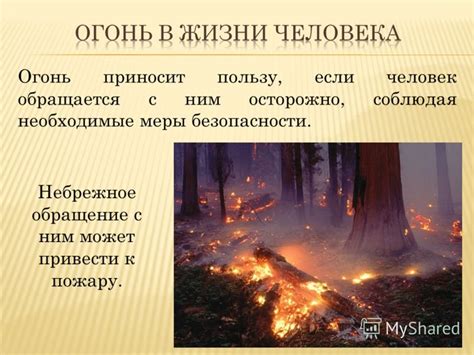 ОГОНЬ В ЖИЗНИ ЧЕЛОВЕКА

Огонь приносит пользу, если человек обращается с ним осторожно, соблюдая необходимые меры безопасности.

Небрежное обращение с ним может привести к пожару.

MyShared